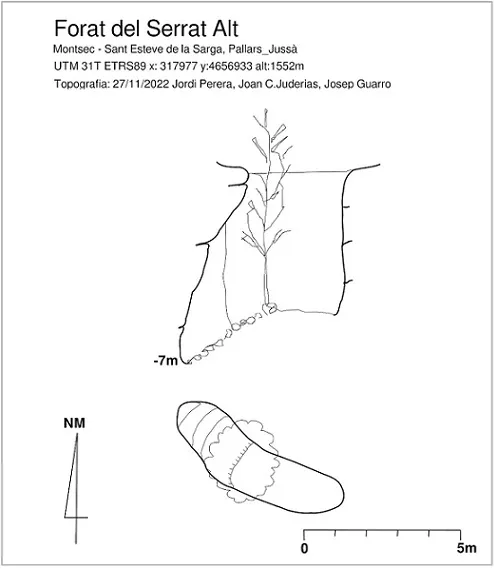 Forat del Serrat Alt

Montsec - Sant Esteve de la Sarga, Pallars_Jussà

UTM 31T ETRS89 x: 317977 y:4656933 alt:1552m

Topografia: 27/11/2022 Jordi Perera, Joan C.Juderias, Josep Guarro

-7m

NM

0

5m